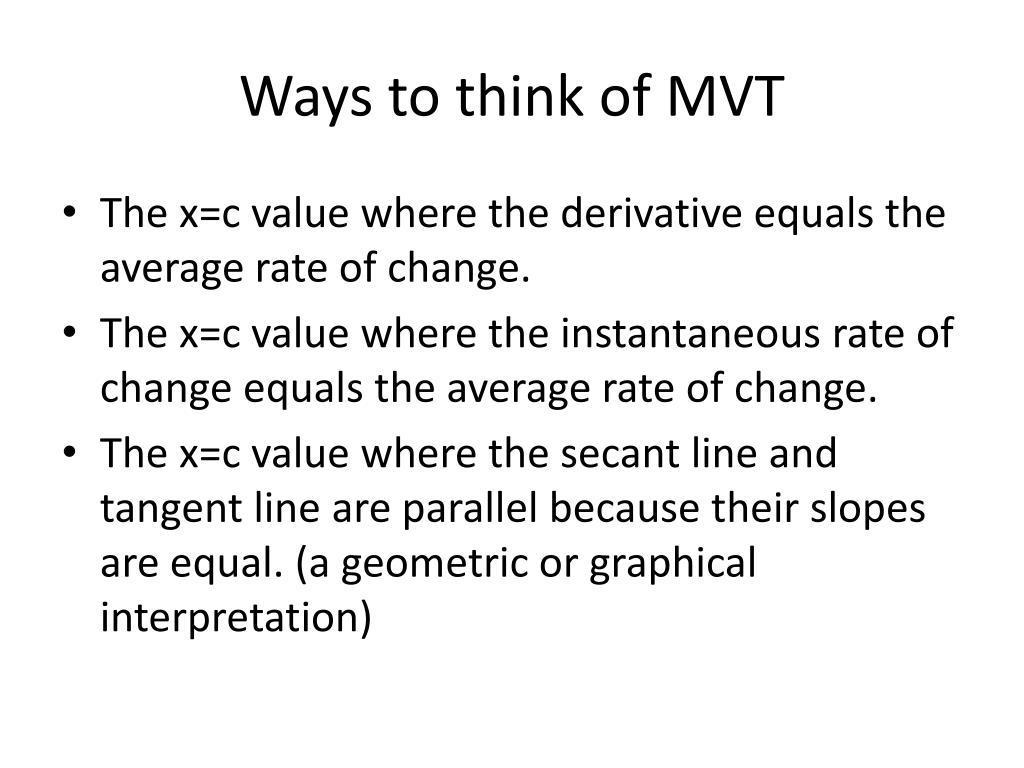 Ways to think of MVT

• The x=c value where the derivative equals the average rate of change.
• The x=c value where the instantaneous rate of change equals the average rate of change.
• The x=c value where the secant line and tangent line are parallel because their slopes are equal. (a geometric or graphical interpretation)